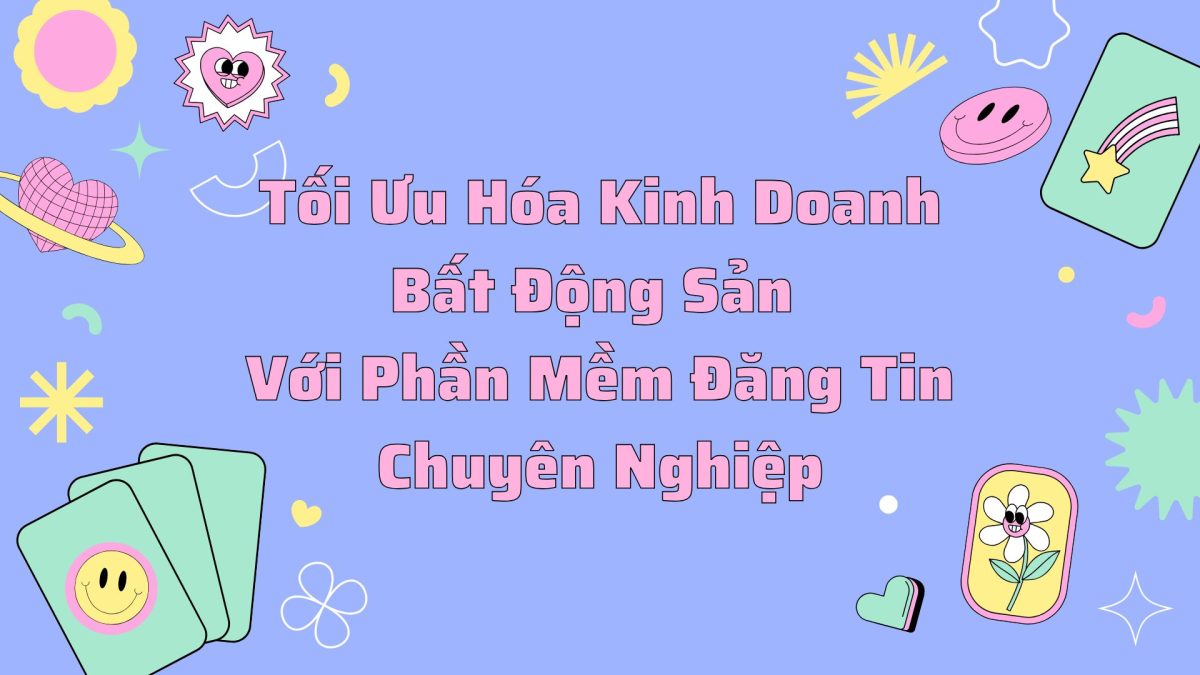 Tối Ưu Hóa Kinh Doanh
Bất Động Sản
Với Phần Mềm Đăng Tin
Chuyên Nghiệp